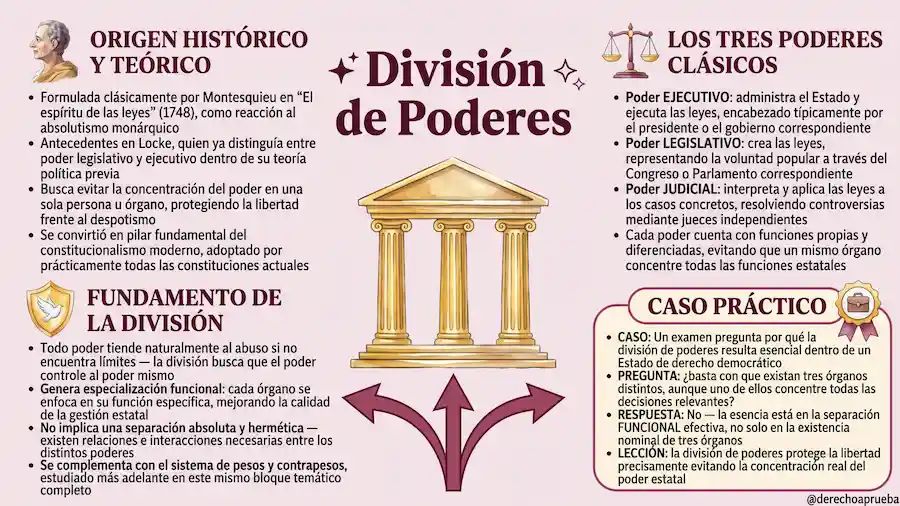 División de Poderes

ORIGEN HISTÓRICO Y TEÓRICO

• Formulada clásicamente por Montesquieu en "El espíritu de las leyes" (1748), como reacción al absolutismo monárquico
• Antecedentes en Locke, quien ya distinguía entre poder legislativo y ejecutivo dentro de su teoría política previa
• Busca evitar la concentración del poder en una sola persona u órgano, protegiendo la libertad frente al despotismo
• Se convirtió en pilar fundamental del constitucionalismo moderno, adoptado por prácticamente todas las constituciones actuales

FUNDAMENTO DE LA DIVISIÓN

• Todo poder tiende naturalmente al abuso si no encuentra límites — la división busca que el poder controle al poder mismo
• Genera especialización funcional: cada órgano se enfoca en su función específica, mejorando la calidad de la gestión estatal
• No implica una separación absoluta y hermética — existen relaciones e interacciones necesarias entre los distintos poderes
• Se complementa con el sistema de pesos y contrapesos, estudiado más adelante en este mismo bloque temático completo

LOS TRES PODERES CLÁSICOS

• Poder EJECUTIVO: administra el Estado y ejecuta las leyes, encabezado típicamente por el presidente o el gobierno correspondiente
• Poder LEGISLATIVO: crea las leyes, representando la voluntad popular a través del Congreso o Parlamento correspondiente
• Poder JUDICIAL: interpreta y aplica las leyes a los casos concretos, resolviendo controversias mediante jueces independientes
• Cada poder cuenta con funciones propias y diferenciadas, evitando que un mismo órgano concentre todas las funciones estatales

CASO PRÁCTICO

• CASO: Un examen pregunta por qué la división de poderes resulta esencial dentro de un Estado de derecho democrático
• PREGUNTA: ¿basta con que existan tres órganos distintos, aunque uno de ellos concentre todas las decisiones relevantes?
• RESPUESTA: No — la esencia está en la separación FUNCIONAL efectiva, no solo en la existencia nominal de tres órganos
• LECCIÓN: la división de poderes protege la libertad precisamente evitando la concentración real del poder estatal

@derechoaprueba